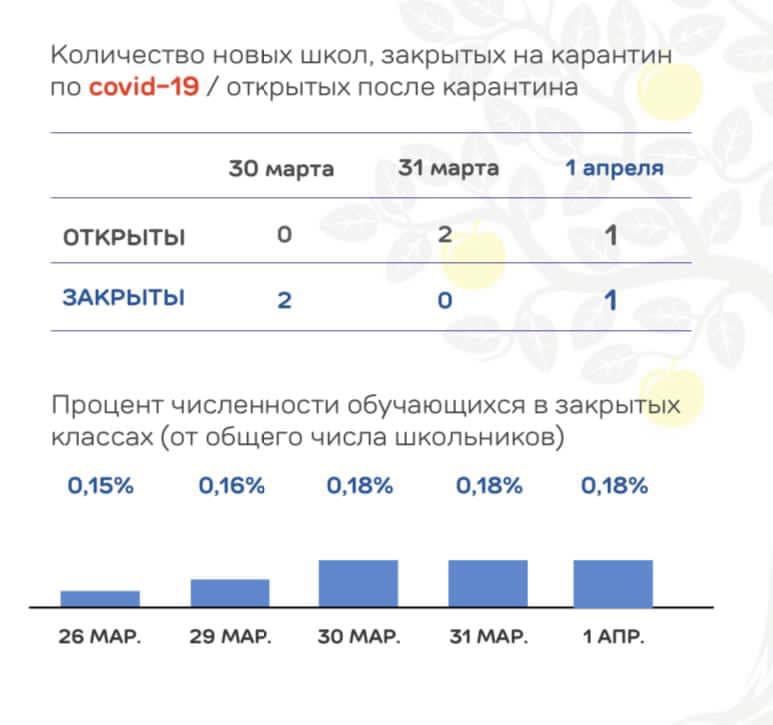 Количество новых школ, закрытых на карантин по covid-19 / открытых после карантина

| | 30 марта | 31 марта | 1 апреля |
|---|---|---|---|
| ОТКРЫТЫ | 0 | 2 | 1 |
| ЗАКРЫТЫ | 2 | 0 | 1 |

Процент численности обучающихся в закрытых классах (от общего числа школьников)

0,15%
0,16%
0,18%
0,18%
0,18%

26 МАР.
29 МАР.
30 МАР.
31 МАР.
1 АПР.